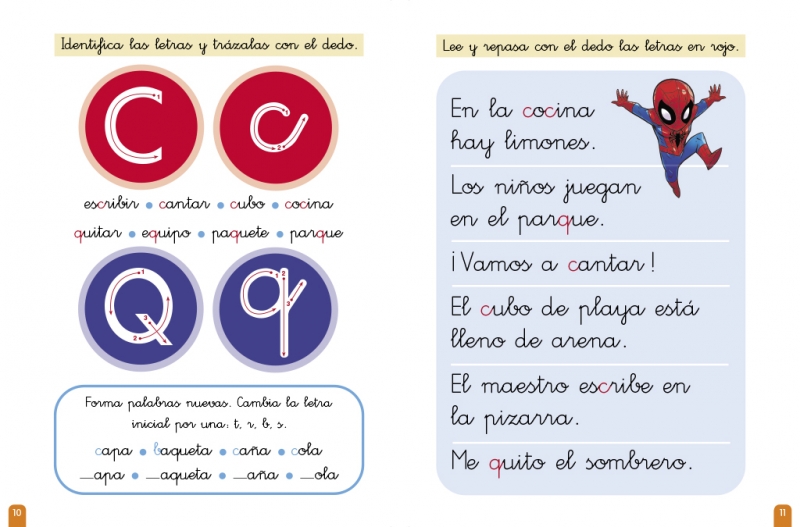 Identifica las letras y trázalas con el dedo.

C c

escribir • cantar • cubo • cocina

quitar • equipo • paquete • parque

Q q

Forma palabras nuevas. Cambia la letra inicial por una: t, r, b, s.

capa • baqueta • caña • cola

____apa • ____aqueta • ____aña • ____ola

10

Lee y repasa con el dedo las letras en rojo.

En la cocina hay limones.

Los niños juegan en el parque.

¡Vamos a cantar!

El cubo de playa está lleno de arena.

El maestro escribe en la pizarra.

Me quito el sombrero.

11